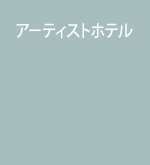 アーティストホテル